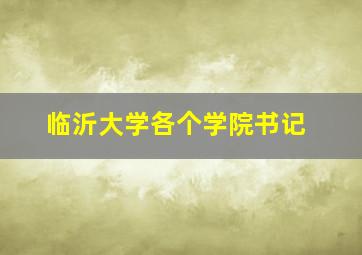 临沂大学各个学院书记